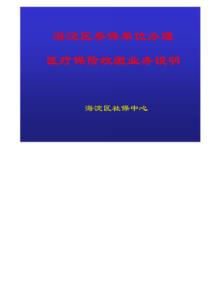 海淀区参保单位办理

医疗保险收缴业务说明

海淀区社保中心